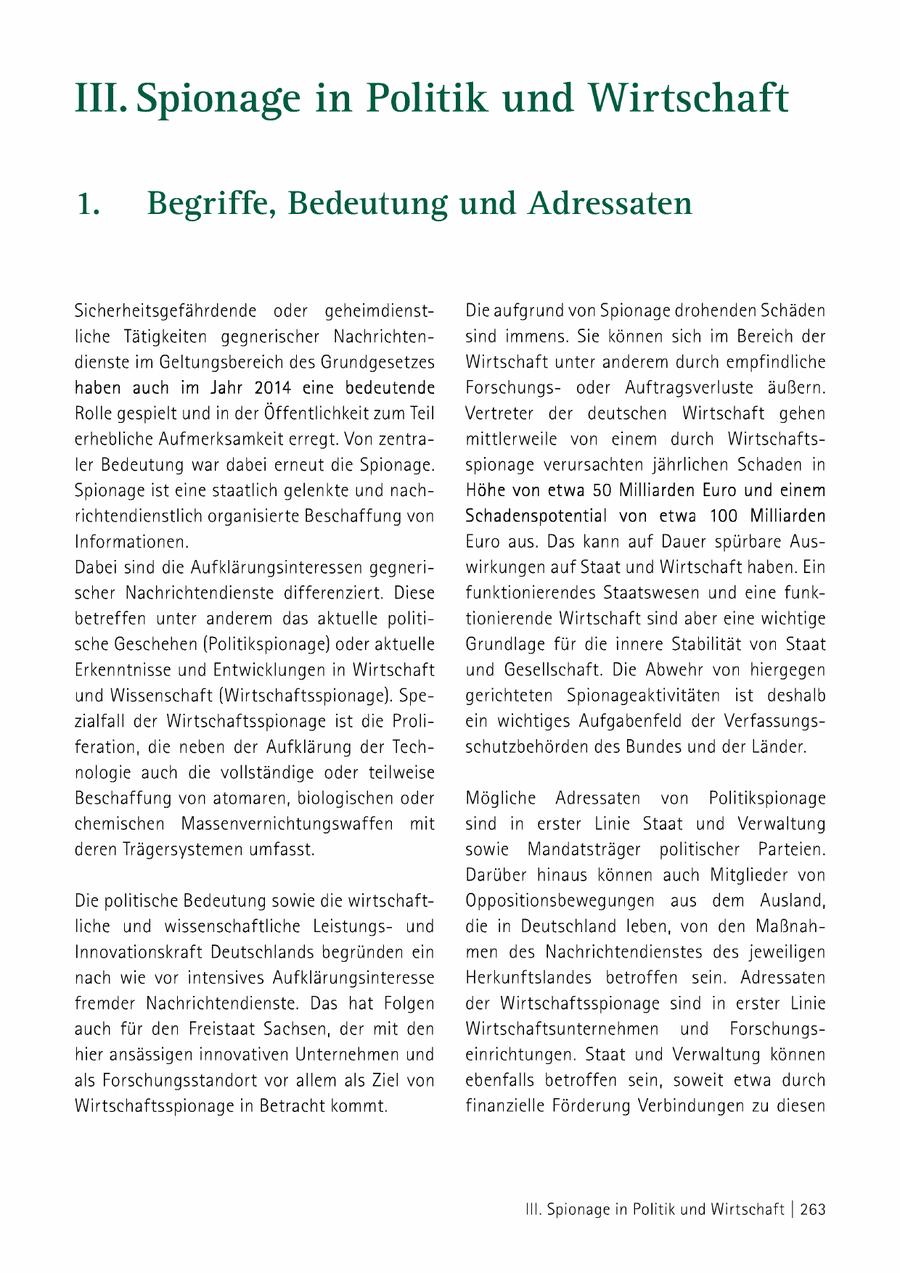 III. Spionage in Politik und Wirtschaft

1. Begriffe, Bedeutung und Adressaten

Sicherheitsgefährdende oder geheimdienstliche Tätigkeiten gegnerischer Nachrichtendienste im Geltungsbereich des Grundgesetzes haben auch im Jahr 2014 eine bedeutende Rolle gespielt und in der Öffentlichkeit zum Teil erhebliche Aufmerksamkeit erregt. Von zentraler Bedeutung war dabei erneut die Spionage. Spionage ist eine staatlich gelenkte und nachrichtendienstlich organisierte Beschaffung von Informationen.
Dabei sind die Aufklärungsinteressen gegnerischer Nachrichtendienste differenziert. Diese betreffen unter anderem das aktuelle politische Geschehen (Politikspionage) oder aktuelle Erkenntnisse und Entwicklungen in Wirtschaft und Wissenschaft (Wirtschaftsspionage). Spezialfall der Wirtschaftsspionage ist die Proliferation, die neben der Aufklärung der Technologie auch die vollständige oder teilweise Beschaffung von atomaren, biologischen oder chemischen Massenvernichtungswaffen mit deren Trägersystemen umfasst.

Die politische Bedeutung sowie die wirtschaftliche und wissenschaftliche Leistungs- und Innovationskraft Deutschlands begründen ein nach wie vor intensives Aufklärungsinteresse fremder Nachrichtendienste. Das hat Folgen auch für den Freistaat Sachsen, der mit den hier ansässigen innovativen Unternehmen und als Forschungsstandort vor allem als Ziel von Wirtschaftsspionage in Betracht kommt.

Die aufgrund von Spionage drohenden Schäden sind immens. Sie können sich im Bereich der Wirtschaft unter anderem durch empfindliche Forschungs- oder Auftragsverluste äußern. Vertreter der deutschen Wirtschaft gehen mittlerweile von einem durch Wirtschaftsspionage verursachten jährlichen Schaden in Höhe von etwa 50 Milliarden Euro und einem Schadenspotential von etwa 100 Milliarden Euro aus. Das kann auf Dauer spürbare Auswirkungen auf Staat und Wirtschaft haben. Ein funktionierendes Staatswesen und eine funktionierende Wirtschaft sind aber eine wichtige Grundlage für die innere Stabilität von Staat und Gesellschaft. Die Abwehr von hiergegen gerichteten Spionageaktivitäten ist deshalb ein wichtiges Aufgabenfeld der Verfassungsschutzbehörden des Bundes und der Länder.

Mögliche Adressaten von Politikspionage sind in erster Linie Staat und Verwaltung sowie Mandatsträger politischer Parteien. Darüber hinaus können auch Mitglieder von Oppositionsbewegungen aus dem Ausland, die in Deutschland leben, von den Maßnahmen des Nachrichtendienstes des jeweiligen Herkunftslandes betroffen sein. Adressaten der Wirtschaftsspionage sind in erster Linie Wirtschaftsunternehmen und Forschungseinrichtungen. Staat und Verwaltung können ebenfalls betroffen sein, soweit etwa durch finanzielle Förderung Verbindungen zu diesen

III. Spionage in Politik und Wirtschaft | 263